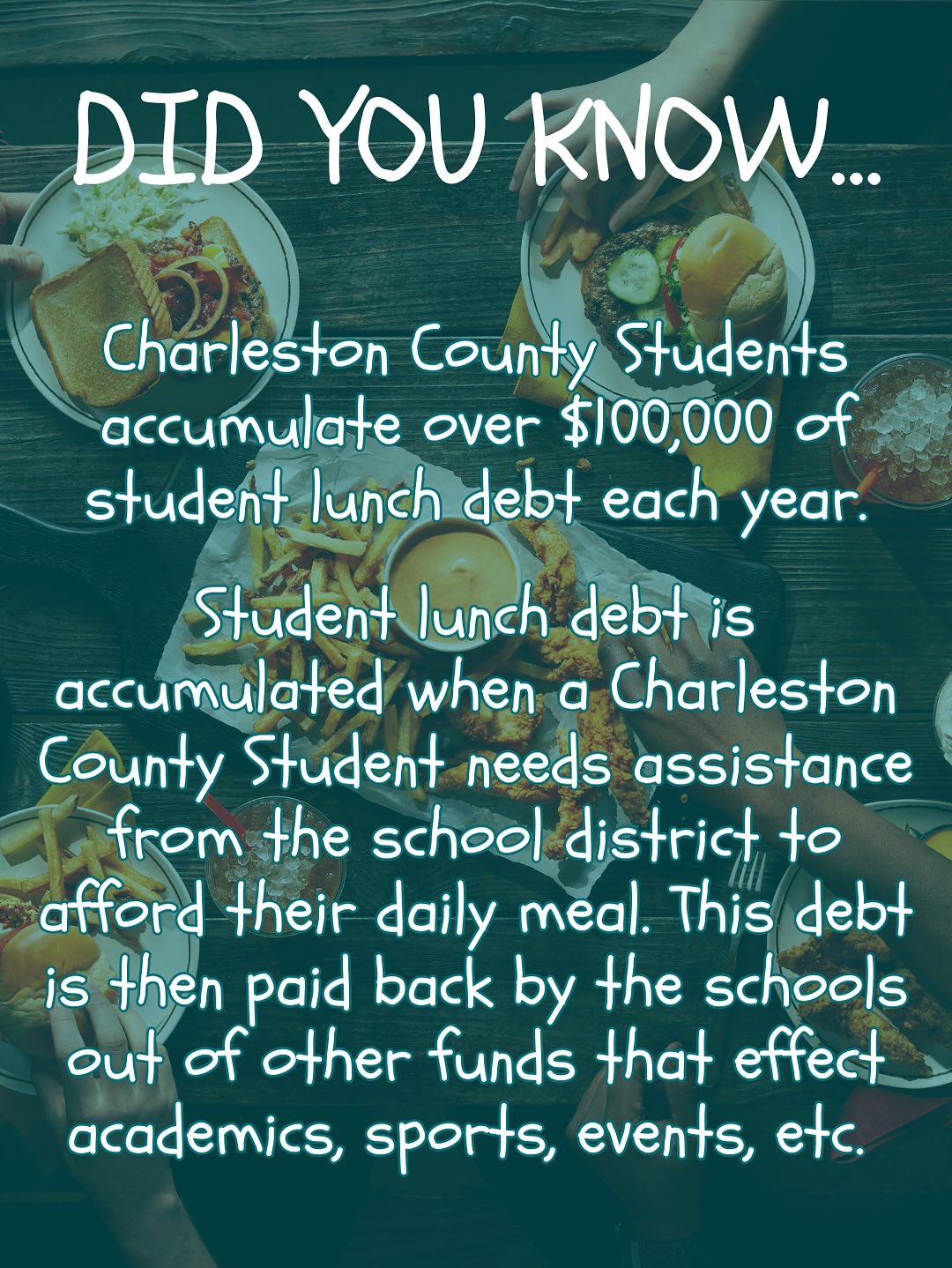 DID YOU KNOW...

Charleston County Students accumulate over $100,000 of student lunch debt each year.

Student lunch debt is accumulated when a Charleston County Student needs assistance from the school district to afford their daily meal. This debt is then paid back by the schools out of other funds that effect academics, sports, events, etc.